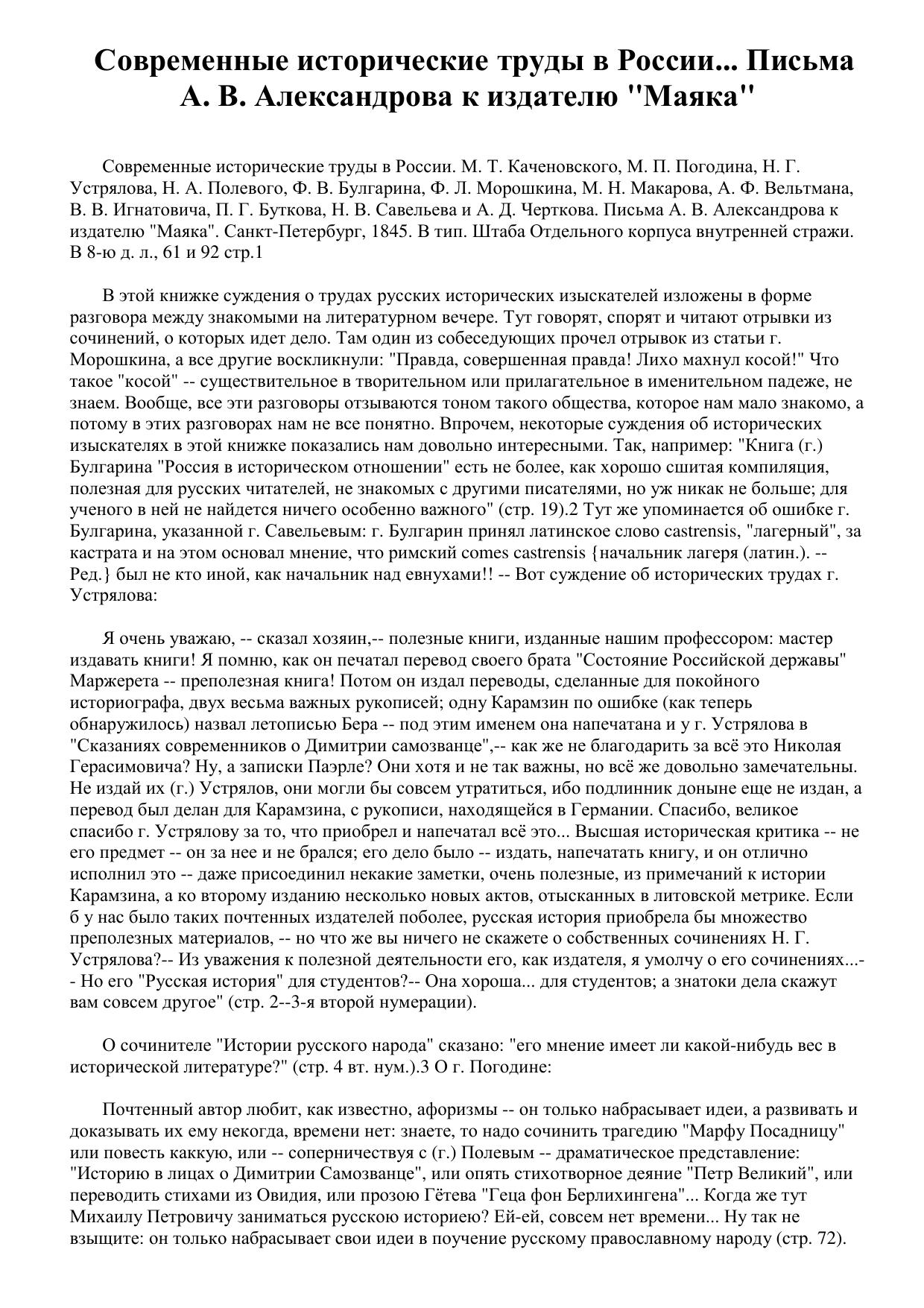 Современные исторические труды в России... Письма А. В. Александрова к издателю "Маяка"

Современные исторические труды в России. М. Т. Каченовского, М. П. Погодина, Н. Г. Устрялова, Н. А. Полевого, Ф. В. Булгарина, Ф. Л. Морошкина, М. Н. Макарова, А. Ф. Вельтмана, В. В. Игнатовича, П. Г. Буткова, Н. В. Савельева и А. Д. Черткова. Письма А. В. Александрова к издателю "Маяка". Санкт-Петербург, 1845. В тип. Штаба Отдельного корпуса внутренней стражи. В 8-ю д. л., 61 и 92 стр.1

В этой книжке суждения о трудах русских исторических изыскателей изложены в форме разговора между знакомыми на литературном вечере. Тут говорят, спорят и читают отрывки из сочинений, о которых идет дело. Там один из собеседующих прочел отрывок из статьи г. Морошкина, а все другие воскликнули: "Правда, совершенная правда! Лихо махнул косой!" Что такое "косой" -- существительное в творительном или прилагательное в именительном падеже, не знаем. Вообще, все эти разговоры отзываются тоном такого общества, которое нам мало знакомо, а потому в этих разговорах нам не все понятно. Впрочем, некоторые суждения об исторических изыскателях в этой книжке показались нам довольно интересными. Так, например: "Книга (г.) Булгарина "Россия в историческом отношении" есть не более, как хорошо сшитая компиляция, полезная для русских читателей, не знакомых с другими писателями, но уж никак не больше; для ученого в ней не найдется ничего особенно важного" (стр. 19).2 Тут же упоминается об ошибке г. Булгарина, указанной г. Савельевым: г. Булгарин принял латинское слово castrensis, "лагерный", за кастрата и на этом основал мнение, что римский comes castrensis {начальник лагеря (латин.). -- Ред.} был не кто иной, как начальник над евнухами!! -- Вот суждение об исторических трудах г. Устрялова:

Я очень уважаю, -- сказал хозяин,-- полезные книги, изданные нашим профессором: мастер издавать книги! Я помню, как он печатал перевод своего брата "Состояние Российской державы" Маржерета -- преполезная книга! Потом он издал переводы, сделанные для покойного историографа, двух весьма важных рукописей; одну Карамзин по ошибке (как теперь обнаружилось) назвал летописью Бера -- под этим именем она напечатана и у г. Устрялова в "Сказаниях современников о Димитрии самозванце",-- как же не благодарить за всё это Николая Герасимовича? Ну, а записки Паэрле? Они хотя и не так важны, но всё же довольно замечательны. Не издай их (г.) Устрялов, они могли бы совсем утратиться, ибо подлинник доныне еще не издан, а перевод был делан для Карамзина, с рукописи, находящейся в Германии. Спасибо, великое спасибо г. Устрялову за то, что приобрел и напечатал всё это... Высшая историческая критика -- не его предмет -- он за нее и не брался; его дело было -- издать, напечатать книгу, и он отлично исполнил это -- даже присоединил некакие заметки, очень полезные, из примечаний к истории Карамзина, а ко второму изданию несколько новых актов, отысканных в литовской метрике. Если б у нас было таких почтенных издателей поболее, русская история приобрела бы множество преполезных материалов, -- но что же вы ничего не скажете о собственных сочинениях Н. Г. Устрялова?-- Из уважения к полезной деятельности его, как издателя, я умолчу о его сочинениях...-- Но его "Русская история" для студентов?-- Она хороша... для студентов; а знатоки дела скажут вам совсем другое" (стр. 2--3-я второй нумерации).

О сочинителе "Истории русского народа" сказано: "его мнение имеет ли какой-нибудь вес в исторической литературе?" (стр. 4 вт. нум.).3 О г. Погодине:

Почтенный автор любит, как известно, афоризмы -- он только набрасывает идеи, а развивать и доказывать их ему некогда, времени нет: знаете, то надо сочинить трагедию "Марфу Посадницу" или повесть каккую, или -- соперничествуя с (г.) Полевым -- драматическое представление: "Историю в лицах о Димитрии Самозванце", или опять стихотворное деяние "Петр Великий", или переводить стихами из Овидия, или прозою Гётева "Геца фон Берлихингена"... Когда же тут Михаилу Петровичу заниматься русскою историею? Ей-ей, совсем нет времени... Ну так не взыщите: он только набрасывает свои идеи в поучение русскому православному народу (стр. 72).